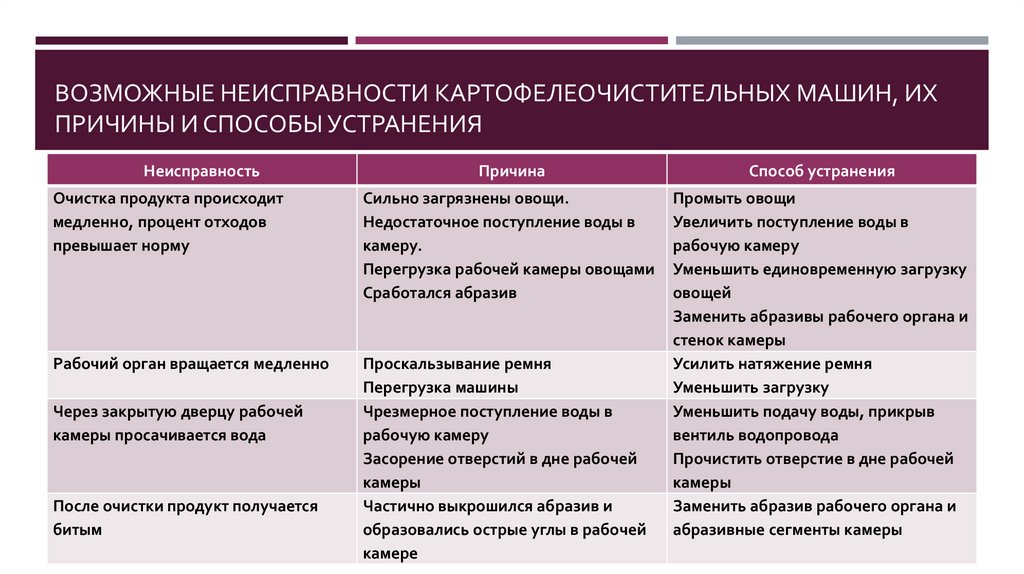 ВОЗМОЖНЫЕ НЕИСПРАВНОСТИ КАРТОФЕЛЕОЧИСТИТЕЛЬНЫХ МАШИН, ИХ ПРИЧИНЫ И СПОСОБЫ УСТРАНЕНИЯ

| Неисправность | Причина | Способ устранения |
|---|---|---|
| Очистка продукта происходит медленно, процент отходов превышает норму | Сильно загрязнены овощи. Недостаточное поступление воды в камеру. Перегрузка рабочей камеры овощами Сработался абразив | Промыть овощи Увеличить поступление воды в рабочую камеру Уменьшить единовременную загрузку овощей Заменить абразивы рабочего органа и стенок камеры |
| Рабочий орган вращается медленно | Проскальзывание ремня Перегрузка машины | Усилить натяжение ремня Уменьшить загрузку |
| Через закрытую дверцу рабочей камеры просачивается вода | Чрезмерное поступление воды в рабочую камеру Засорение отверстий в дне рабочей камеры | Уменьшить подачу воды, прикрыв вентиль водопровода Прочистить отверстие в дне рабочей камеры |
| После очистки продукт получается битым | Частично выкрошился абразив и образовались острые углы в рабочей камере | Заменить абразив рабочего органа и абразивные сегменты камеры |